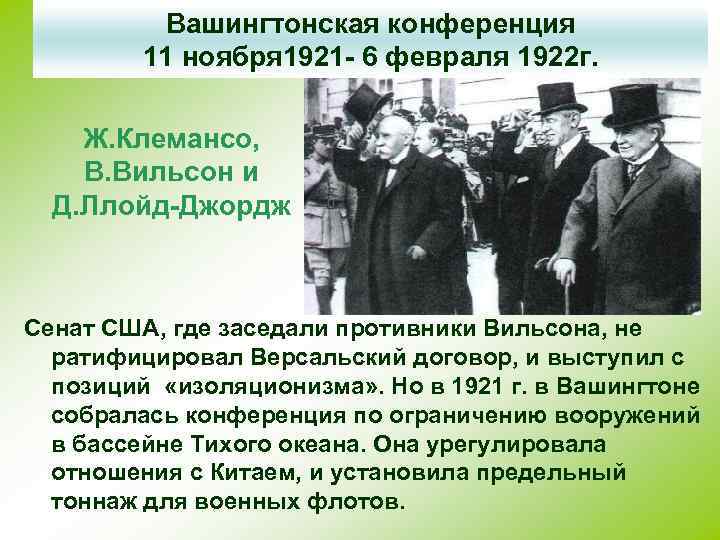 Вашингтонская конференция
11 ноября1921- 6 февраля 1922г.

Ж.Клемансо,
В.Вильсон и
Д.Ллойд-Джордж

Сенат США, где заседали противники Вильсона, не ратифицировал Версальский договор, и выступил с позиций «изоляционизма». Но в 1921 г. в Вашингтоне собралась конференция по ограничению вооружений в бассейне Тихого океана. Она урегулировала отношения с Китаем, и установила предельный тоннаж для военных флотов.